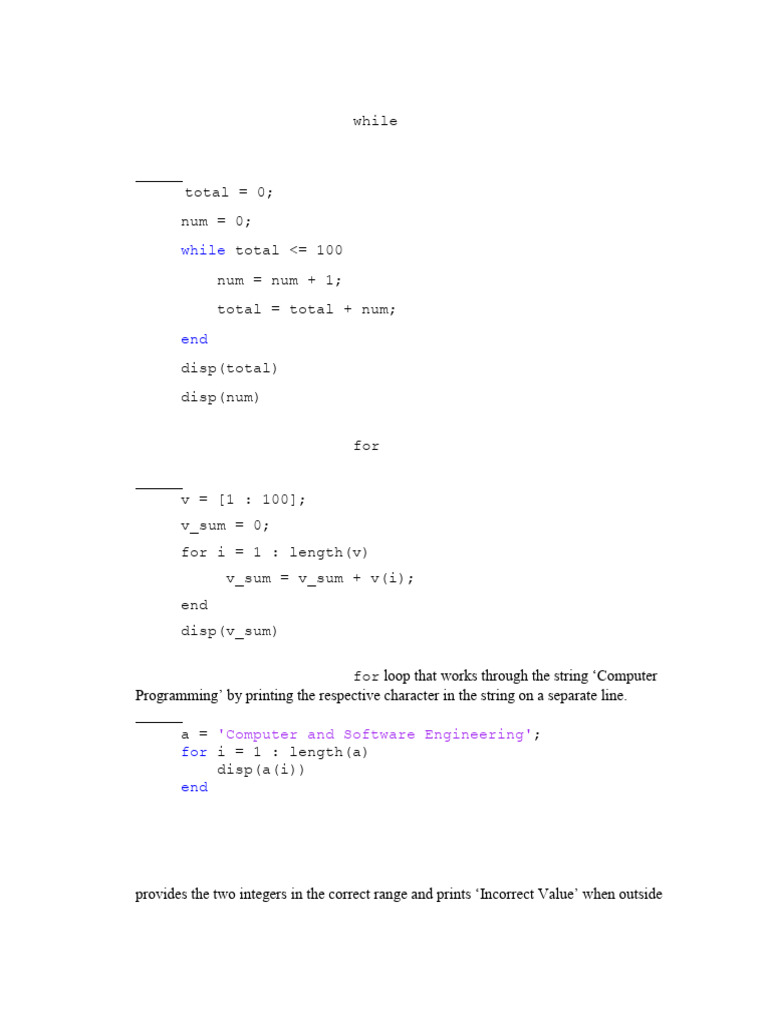 while

total = 0;

num = 0;

while total <= 100

num = num + 1;

total = total + num;

end

disp(total)

disp(num)

for

v = [1 : 100];

v_sum = 0;

for i = 1 : length(v)

v_sum = v_sum + v(i);

end

disp(v_sum)

for loop that works through the string ‘Computer Programming’ by printing the respective character in the string on a separate line.

a = 'Computer and Software Engineering';
for i = 1 : length(a)
disp(a(i))
end

provides the two integers in the correct range and prints ‘Incorrect Value’ when outside